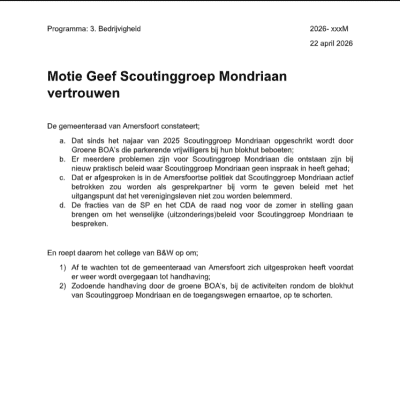 Programma: 3. Bedrijvigheid

2026- xxxM

22 april 2026

Motie Geef Scoutinggroep Mondriaan vertrouwen

De gemeenteraad van Amersfoort constateert;

a. Dat sinds het najaar van 2025 Scoutinggroep Mondriaan opgeschrikt wordt door Groene BOA's die parkerende vrijwilligers bij hun blokhut beboeten;
b. Er meerdere problemen zijn voor Scoutinggroep Mondriaan die ontstaan zijn bij nieuw praktisch beleid waar Scoutinggroep Mondriaan geen inspraak in heeft gehad;
c. Dat er afgesproken is in de Amersfoortse politiek dat Scoutinggroep Mondriaan actief betrokken zou worden als gesprekpartner bij vorm te geven beleid met het uitgangspunt dat het verenigingsleven niet zou worden belemmerd.
d. De fracties van de SP en het CDA de raad nog voor de zomer in stelling gaan brengen om het wenselijke (uitzonderings)beleid voor Scoutinggroep Mondriaan te bespreken.

En roept daarom het college van B&W op om;

1) Af te wachten tot de gemeenteraad van Amersfoort zich uitgesproken heeft voordat er weer wordt overgegaan tot handhaving;
2) Zodoende handhaving door de groene BOA's, bij de activiteiten rondom de blokhut van Scoutinggroep Mondriaan en de toegangswegen ernaartoe, op te schorten.